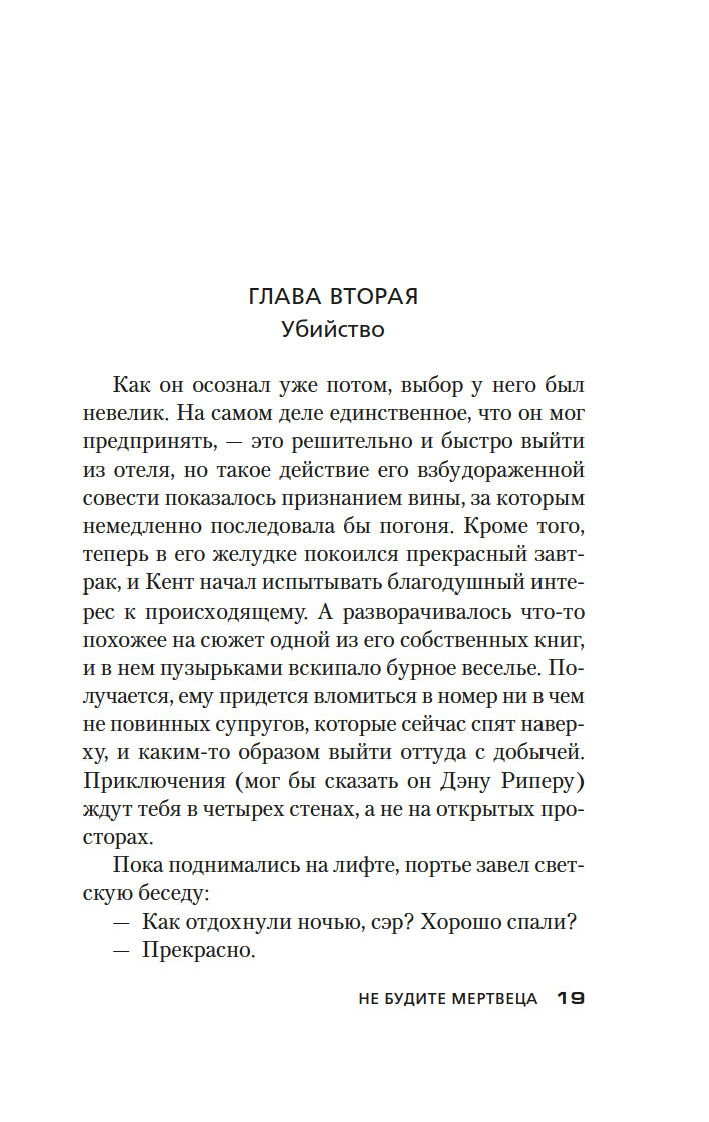 ГЛАВА ВТОРАЯ
Убийство

Как он осознал уже потом, выбор у него был невелик. На самом деле единственное, что он мог предпринять, — это решительно и быстро выйти из отеля, но такое действие его взбудораженной совести показалось признанием вины, за которым немедленно последовала бы погоня. Кроме того, теперь в его желудке покоился прекрасный завтрак, и Кент начал испытывать благодушный интерес к происходящему. А разворачивалось что-то похожее на сюжет одной из его собственных книг, и в нем пузырьками вскипало бурное веселье. Получается, ему придется вломиться в номер ни в чем не повинных супругов, которые сейчас спят наверху, и каким-то образом выйти оттуда с добычей. Приключения (мог бы сказать он Дэну Риперу) ждут тебя в четырех стенах, а не на открытых просторах.

Пока поднимались на лифте, портье завел светскую беседу:

— Как отдохнули ночью, сэр? Хорошо спали?

— Прекрасно.

НЕ БУДИТЕ МЕРТВЕЦА 19